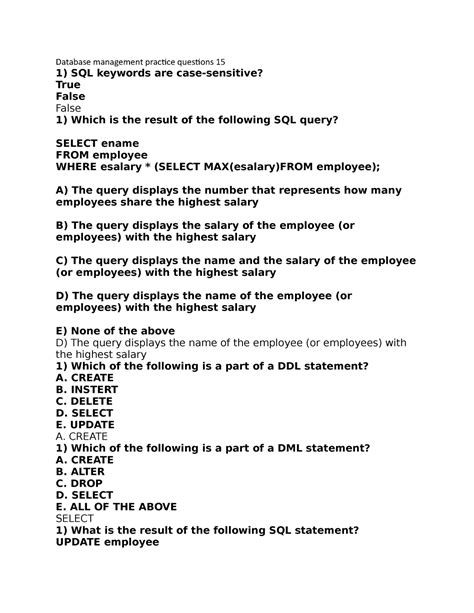 Database management practice questions 15

1) SQL keywords are case-sensitive?
True
False
False

1) Which is the result of the following SQL query?

SELECT ename
FROM employee
WHERE esalary * (SELECT MAX(esalary)FROM employee);

A) The query displays the number that represents how many employees share the highest salary

B) The query displays the salary of the employee (or employees) with the highest salary

C) The query displays the name and the salary of the employee (or employees) with the highest salary

D) The query displays the name of the employee (or employees) with the highest salary

E) None of the above
D) The query displays the name of the employee (or employees) with the highest salary

1) Which of the following is a part of a DDL statement?
A. CREATE
B. INSTERT
C. DELETE
D. SELECT
E. UPDATE
A. CREATE

1) Which of the following is a part of a DML statement?
A. CREATE
B. ALTER
C. DROP
D. SELECT
E. ALL OF THE ABOVE
SELECT

1) What is the result of the following SQL statement?
UPDATE employee